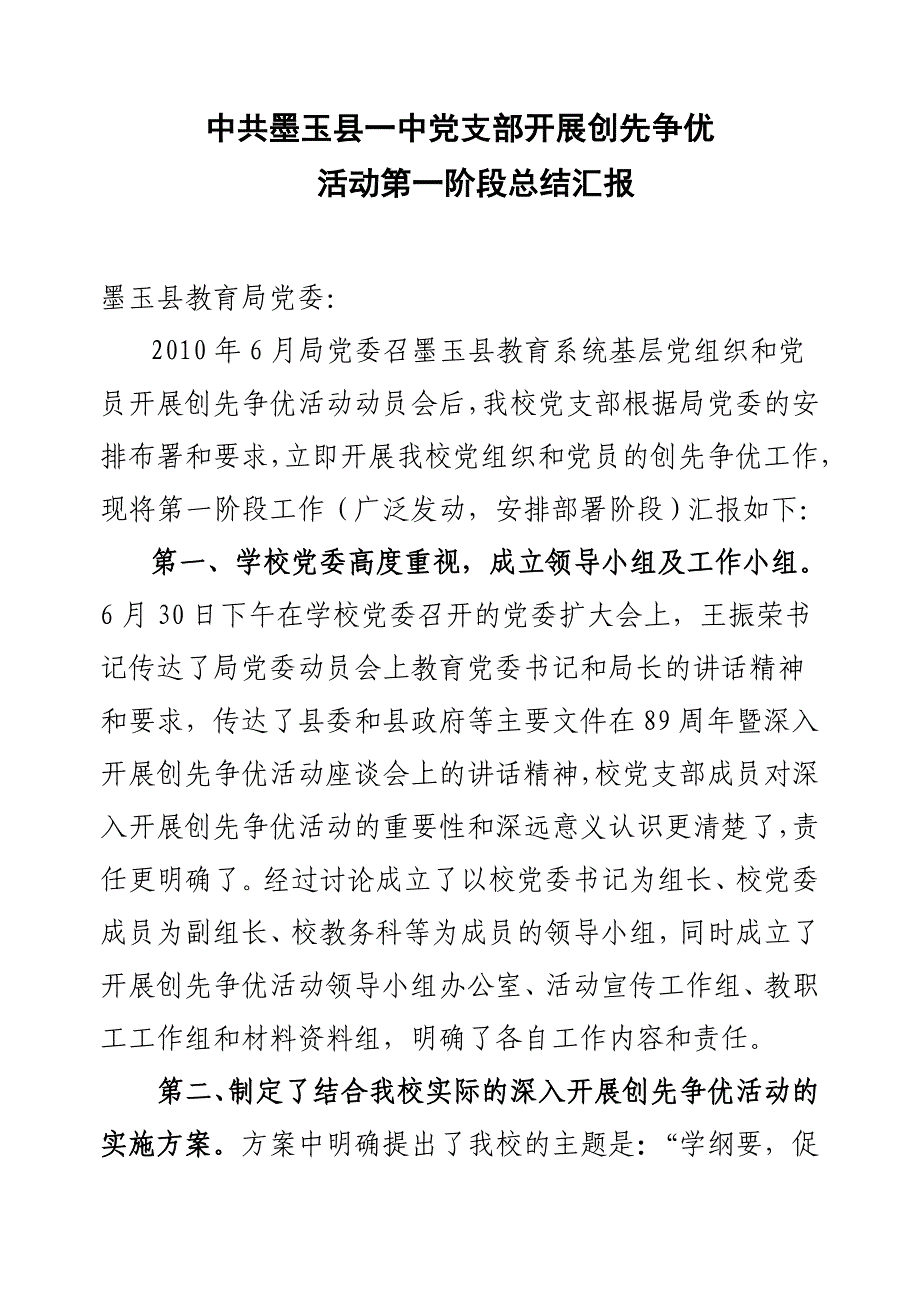 中共墨玉县一中党支部开展创先争优
活动第一阶段总结汇报

墨玉县教育局党委:

2010年6月局党委召墨玉县教育系统基层党组织和党员开展创先争优活动动员会后,我校党支部根据局党委的安排布署和要求,立即开展我校党组织和党员的创先争优工作,现将第一阶段工作（广泛发动，安排部署阶段）汇报如下:

第一、学校党委高度重视，成立领导小组及工作小组。6月30日下午在学校党委召开的党委扩大会上，王振荣书记传达了局党委动员会上教育党委书记和局长的讲话精神和要求，传达了县委和县政府等主要文件在89周年暨深入开展创先争优活动座谈会上的讲话精神,校党支部成员对深入开展创先争优活动的重要性和深远意义认识更清楚了,责任更明确了。经过讨论成立了以校党委书记为组长、校党委成员为副组长、校教务科等为成员的领导小组，同时成立了开展创先争优活动领导小组办公室、活动宣传工作组、教职工工作组和材料资料组，明确了各自工作内容和责任。

第二、制定了结合我校实际的深入开展创先争优活动的实施方案。方案中明确提出了我校的主题是:“学纲要，促